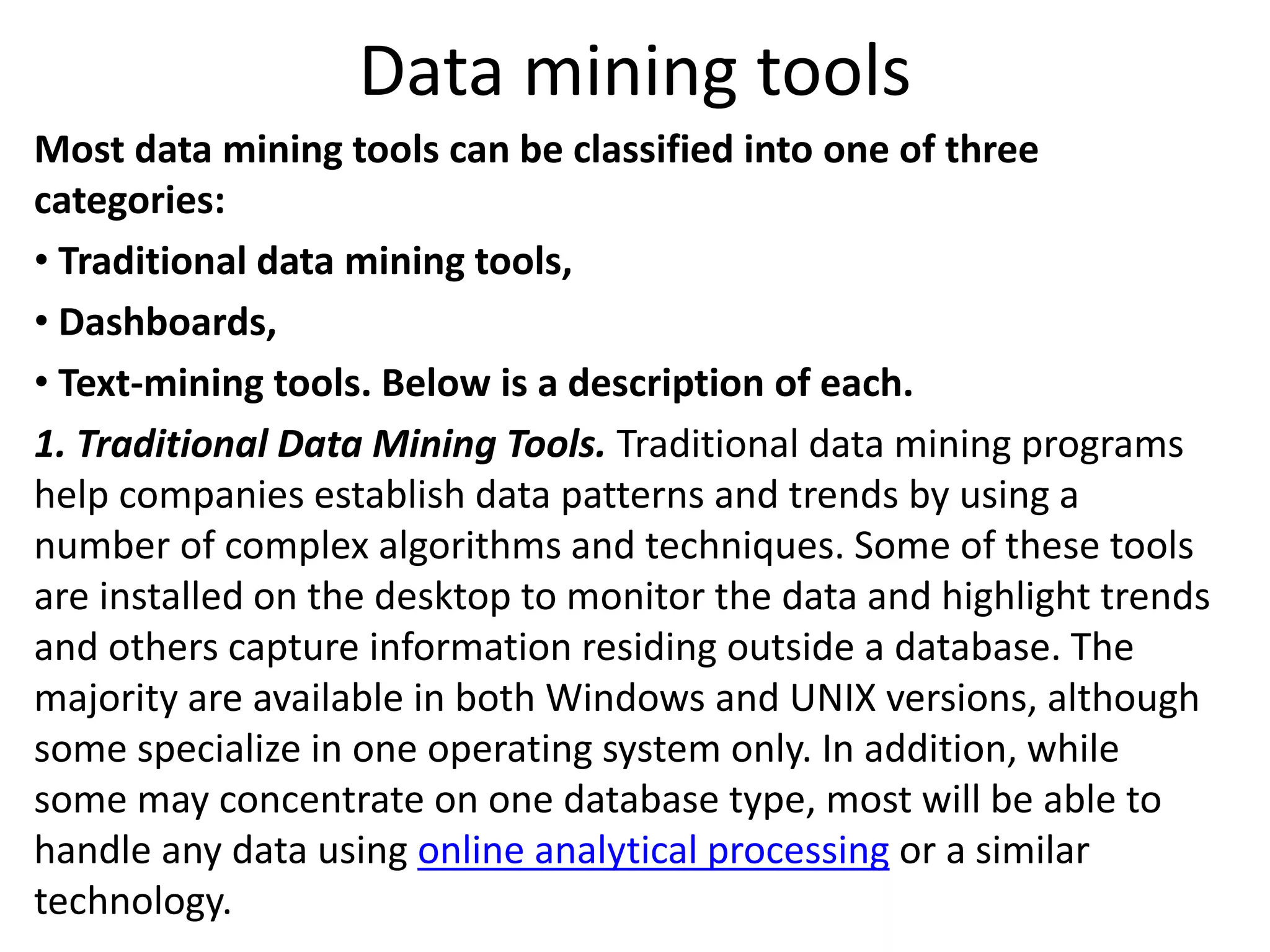 Data mining tools

Most data mining tools can be classified into one of three categories:

• Traditional data mining tools,

• Dashboards,

• Text-mining tools. Below is a description of each.

1. Traditional Data Mining Tools. Traditional data mining programs help companies establish data patterns and trends by using a number of complex algorithms and techniques. Some of these tools are installed on the desktop to monitor the data and highlight trends and others capture information residing outside a database. The majority are available in both Windows and UNIX versions, although some specialize in one operating system only. In addition, while some may concentrate on one database type, most will be able to handle any data using online analytical processing or a similar technology.